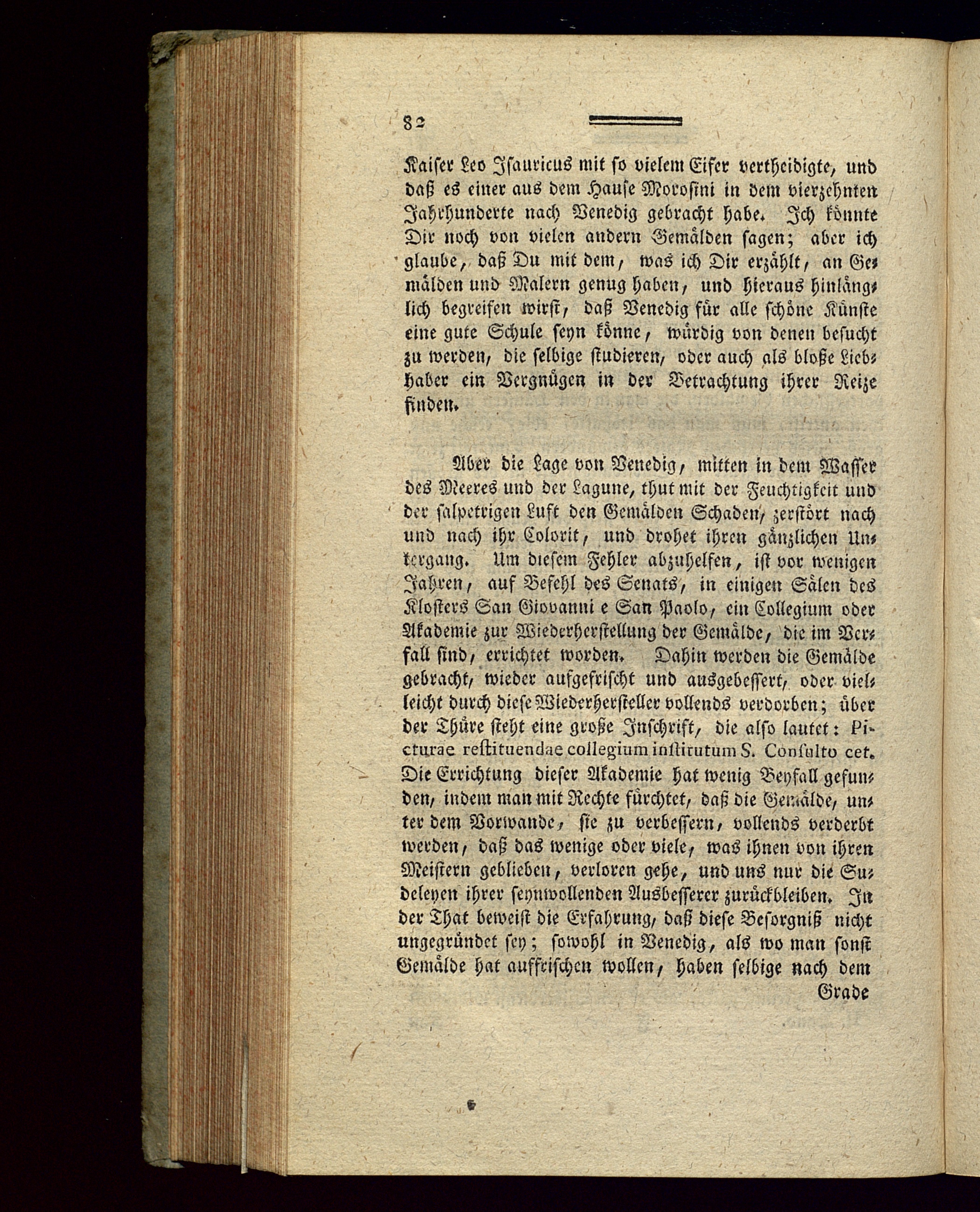 82

Kaiser Leo Isauricus mit so vielem Eifer vertheidigte, und daß es einer aus dem Hause Morosini in dem vierzehnten Jahrhunderte nach Venedig gebracht habe. Ich könnte Dir noch von vielen andern Gemälden sagen; aber ich glaube, daß Du mit dem, was ich Dir erzählt, an Gemälden und Malern genug haben, und hieraus hinlänglich begreifen wirst, daß Venedig für alle schöne Künste eine gute Schule seyn könne, würdig von denen besucht zu werden, die selbige studieren, oder auch als bloße Liebhaber ein Vergnügen in der Betrachtung ihrer Reize finden.

Aber die Lage von Venedig, mitten in dem Wasser des Meeres und der Lagune, thut mit der Feuchtigkeit und der salpetrigen Luft den Gemälden Schaden, zerstört nach und nach ihr Colorit, und drohet ihren gänzlichen Untergang. Um diesem Fehler abzuhelfen, ist vor wenigen Jahren, auf Befehl des Senats, in einigen Sälen des Klosters San Giovanni e San Paolo, ein Collegium oder Akademie zur Wiederherstellung der Gemälde, die im Verfall sind, errichtet worden. Dahin werden die Gemälde gebracht, wieder aufgefrischt und ausgebessert, oder vielleicht durch diese Wiederhersteller vollends verdorben; über der Thüre steht eine große Inschrift, die also lautet: Picturae restituendae collegium institutum S. Consulto cet. Die Errichtung dieser Akademie hat wenig Beyfall gefunden, indem man mit Rechte fürchtet, daß die Gemälde, unter dem Vorwande, sie zu verbessern, vollends verderbt werden, daß das wenige oder viele, was ihnen von ihren Meistern geblieben, verloren gehe, und uns nur die Sudeleyen ihrer seynwollenden Ausbesserer zurückbleiben. In der That beweist die Erfahrung, daß diese Besorgniß nicht ungegründet sey; sowohl in Venedig, als wo man sonst Gemälde hat auffrischen wollen, haben selbige nach dem

Grade